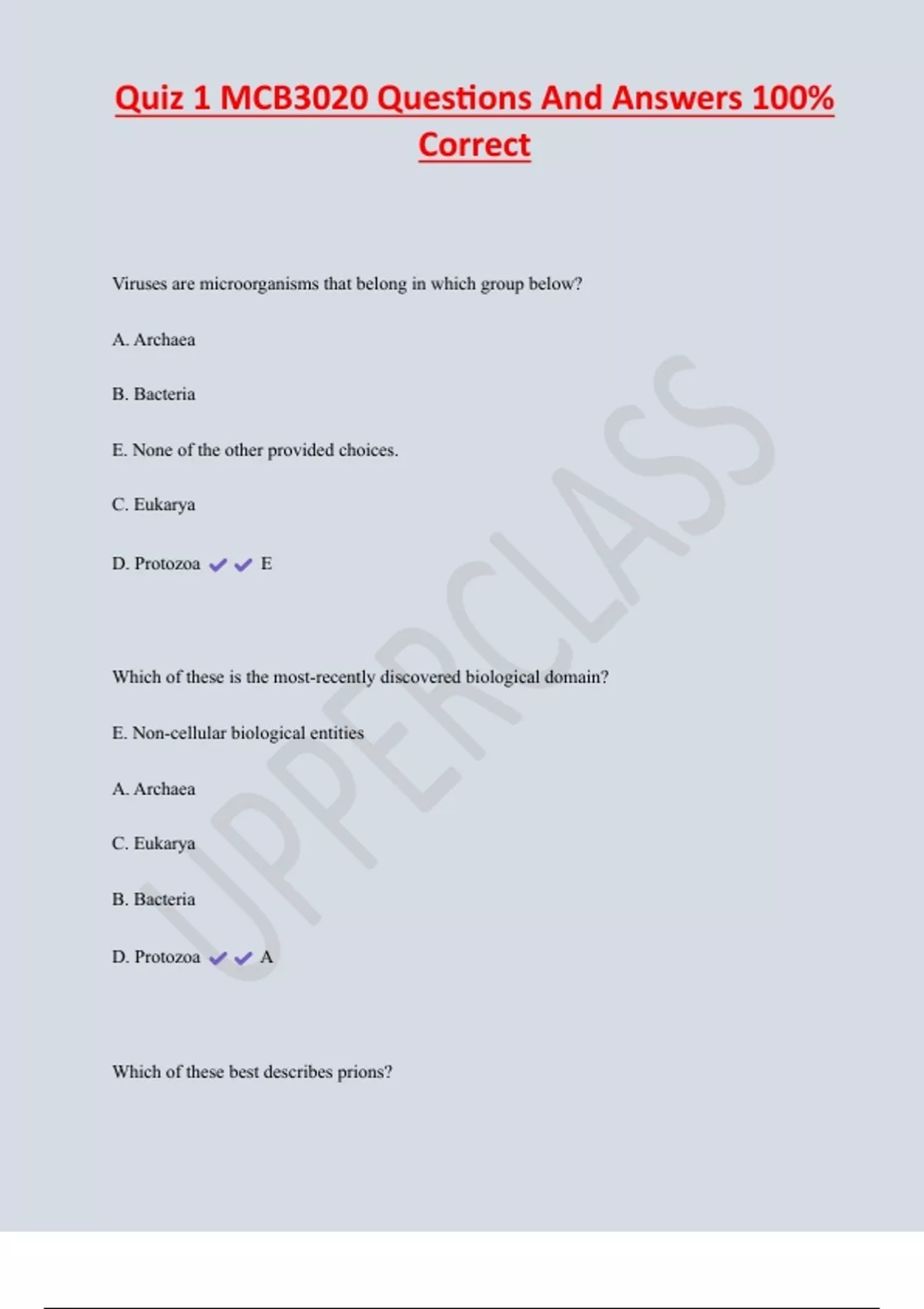 Quiz 1 MCB3020 Questions And Answers 100% Correct

Viruses are microorganisms that belong in which group below?

A. Archaea

B. Bacteria

E. None of the other provided choices.

C. Eukarya

D. Protozoa ✔✔ E

Which of these is the most-recently discovered biological domain?

E. Non-cellular biological entities

A. Archaea

C. Eukarya

B. Bacteria

D. Protozoa ✔✔ A

Which of these best describes prions?

UPPERCLASS